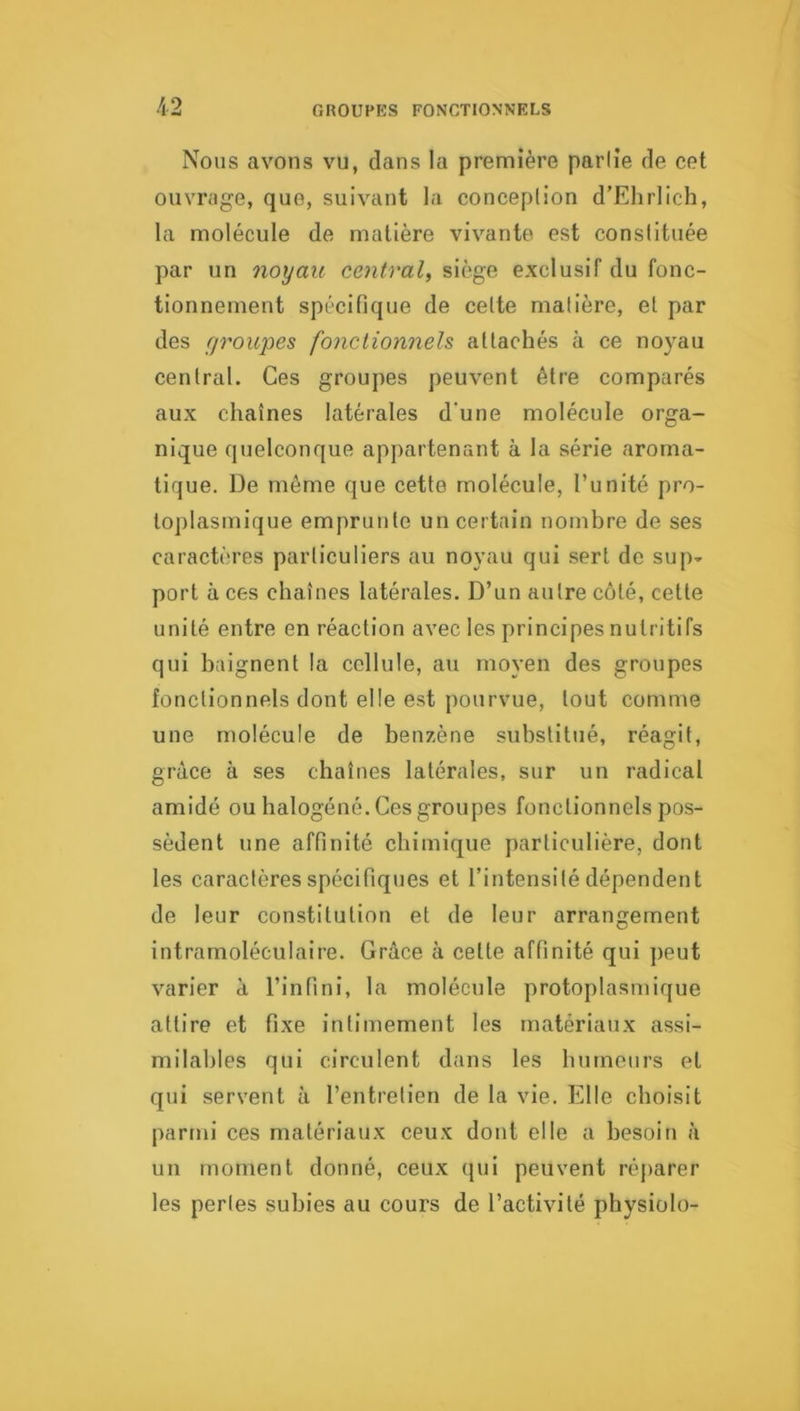 42 GROUPES FONCTIONNELS

Nous avons vu, dans la première partie de cet ouvrage, que, suivant la conception d'Ehrlich, la molécule de matière vivante est constituée par un noyau central, siège exclusif du fonctionnement spécifique de cette matière, et par des groupes fonctionnels attachés à ce noyau central. Ces groupes peuvent être comparés aux chaînes latérales d'une molécule organique quelconque appartenant à la série aromatique. De même que cette molécule, l'unité protoplasmique emprunte un certain nombre de ses caractères particuliers au noyau qui sert de support à ces chaînes latérales. D'un autre côté, cette unité entre en réaction avec les principes nutritifs qui baignent la cellule, au moyen des groupes fonctionnels dont elle est pourvue, tout comme une molécule de benzène substitué, réagit, grâce à ses chaînes latérales, sur un radical amidé ou halogéné. Ces groupes fonctionnels possèdent une affinité chimique particulière, dont les caractères spécifiques et l'intensité dépendent de leur constitution et de leur arrangement intramoléculaire. Grâce à cette affinité qui peut varier à l'infini, la molécule protoplasmique attire et fixe intimement les matériaux assimilables qui circulent dans les humeurs et qui servent à l'entretien de la vie. Elle choisit parmi ces matériaux ceux dont elle a besoin à un moment donné, ceux qui peuvent réparer les pertes subies au cours de l'activité physiolo-